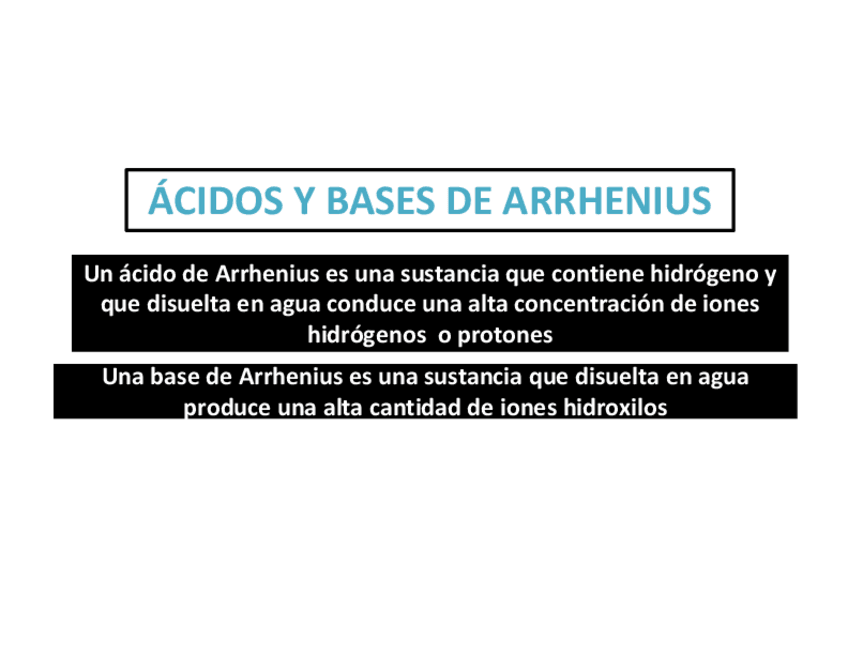 ÁCIDOS Y BASES DE ARRHENIUS

Un ácido de Arrhenius es una sustancia que contiene hidrógeno y que disuelta en agua conduce una alta concentración de iones hidrógenos o protones

Una base de Arrhenius es una sustancia que disuelta en agua produce una alta cantidad de iones hidroxilos